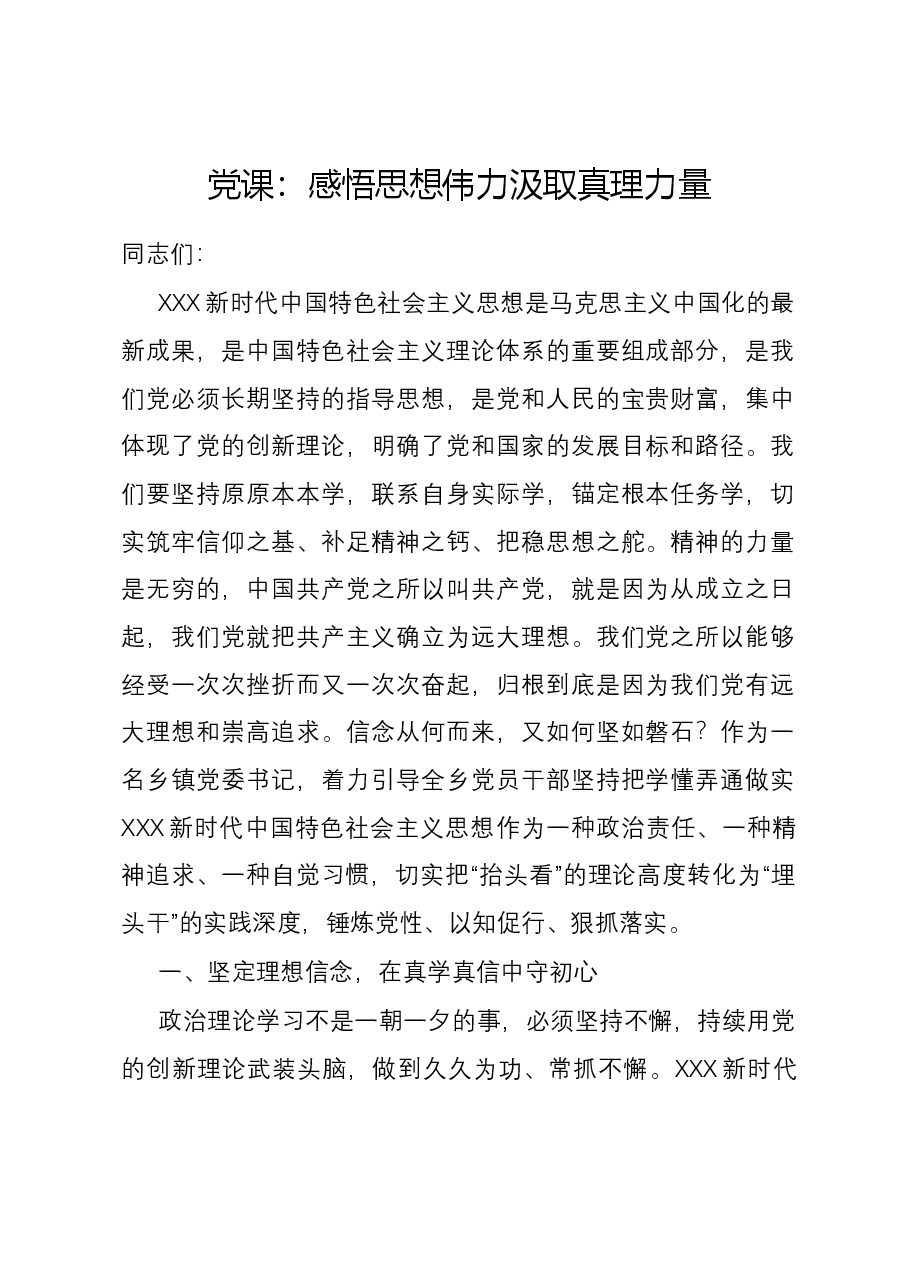 党课：感悟思想伟力汲取真理力量

同志们：

XXX新时代中国特色社会主义思想是马克思主义中国化的最新成果，是中国特色社会主义理论体系的重要组成部分，是我们党必须长期坚持的指导思想，是党和人民的宝贵财富，集中体现了党的创新理论，明确了党和国家的发展目标和路径。我们要坚持原原本本学，联系自身实际学，锚定根本任务学，切实筑牢信仰之基、补足精神之钙、把稳思想之舵。精神的力量是无穷的，中国共产党之所以叫共产党，就是因为从成立之日起，我们党就把共产主义确立为远大理想。我们党之所以能够经受一次次挫折而又一次次奋起，归根到底是因为我们党有远大理想和崇高追求。信念从何而来，又如何坚如磐石？作为一名乡镇党委书记，着力引导全乡党员干部坚持把学懂弄通做实XXX新时代中国特色社会主义思想作为一种政治责任、一种精神追求、一种自觉习惯，切实把“抬头看”的理论高度转化为“埋头干”的实践深度，锤炼党性、以知促行、狠抓落实。

一、坚定理想信念，在真学真信中守初心

政治理论学习不是一朝一夕的事，必须坚持不懈，持续用党的创新理论武装头脑，做到久久为功、常抓不懈。XXX新时代